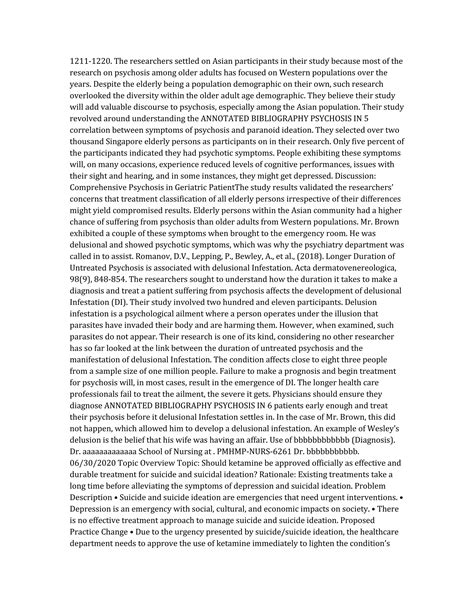 1211-1220. The researchers settled on Asian participants in their study because most of the research on psychosis among older adults has focused on Western populations over the years. Despite the elderly being a population demographic on their own, such research overlooked the diversity within the older adult age demographic. They believe their study will add valuable discourse to psychosis, especially among the Asian population. Their study revolved around understanding the ANNOTATED BIBLIOGRAPHY PSYCHOSIS IN 5 correlation between symptoms of psychosis and paranoid ideation. They selected over two thousand Singapore elderly persons as participants on in their research. Only five percent of the participants indicated they had psychotic symptoms. People exhibiting these symptoms will, on many occasions, experience reduced levels of cognitive performances, issues with their sight and hearing, and in some instances, they might get depressed. Discussion: Comprehensive Psychosis in Geriatric PatientThe study results validated the researchers' concerns that treatment classification of all elderly persons irrespective of their differences might yield compromised results. Elderly persons within the Asian community had a higher chance of suffering from psychosis than older adults from Western populations. Mr. Brown exhibited a couple of these symptoms when brought to the emergency room. He was delusional and showed psychotic symptoms, which was why the psychiatry department was called in to assist. Romanov, D.V., Lepping, P., Bewley, A., et al., (2018). Longer Duration of Untreated Psychosis is associated with delusional Infestation. Acta dermatovenereologica, 98(9), 848-854. The researchers sought to understand how the duration it takes to make a diagnosis and treat a patient suffering from psychosis affects the development of delusional Infestation (DI). Their study involved two hundred and eleven participants. Delusion infestation is a psychological ailment where a person operates under the illusion that parasites have invaded their body and are harming them. However, when examined, such parasites do not appear. Their research is one of its kind, considering no other researcher has so far looked at the link between the duration of untreated psychosis and the manifestation of delusional Infestation. The condition affects close to eight three people from a sample size of one million people. Failure to make a prognosis and begin treatment for psychosis will, in most cases, result in the emergence of DI. The longer health care professionals fail to treat the ailment, the severe it gets. Physicians should ensure they diagnose ANNOTATED BIBLIOGRAPHY PSYCHOSIS IN 6 patients early enough and treat their psychosis before it delusional Infestation settles in. In the case of Mr. Brown, this did not happen, which allowed him to develop a delusional infestation. An example of Wesley's delusion is the belief that his wife was having an affair. Use of bbbbbbbbbbbb (Diagnosis). Dr. aaaaaaaaaaaaa School of Nursing at . PMHMP-NURS-6261 Dr. bbbbbbbbbbb. 06/30/2020 Topic Overview Topic: Should ketamine be approved officially as effective and durable treatment for suicide and suicidal ideation? Rationale: Existing treatments take a long time before alleviating the symptoms of depression and suicidal ideation. Problem Description • Suicide and suicide ideation are emergencies that need urgent interventions. • Depression is an emergency with social, cultural, and economic impacts on society. • There is no effective treatment approach to manage suicide and suicide ideation. Proposed Practice Change • Due to the urgency presented by suicide/suicide ideation, the healthcare department needs to approve the use of ketamine immediately to lighten the condition's